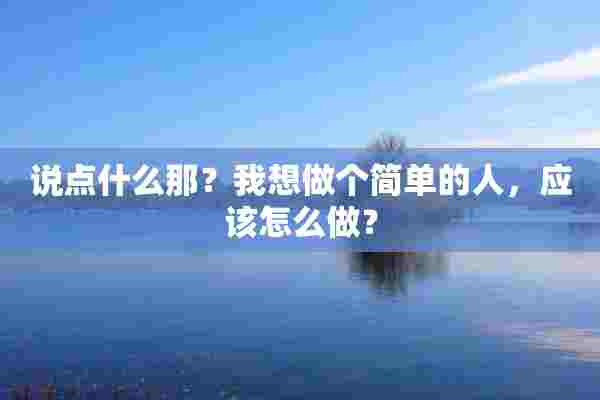 说点什么那？我想做个简单的人，应该怎么做?